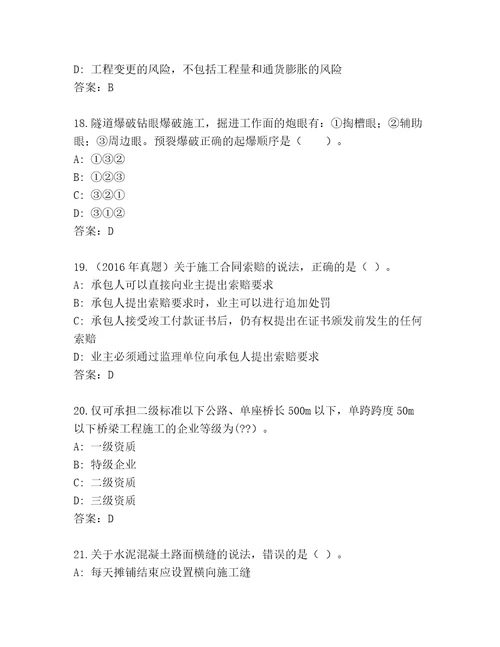 D: 工程变更的风险，不包括工程量和通货膨胀的风险
答案：B

18.隧道爆破钻眼爆破施工，掘进工作面的炮眼有：①掏槽眼；②辅助眼；③周边眼。预裂爆破正确的起爆顺序是（　　）。
A: ①③②
B: ①②③
C: ③②①
D: ③①②
答案：D

19.（2016 年真题）关于施工合同索赔的说法，正确的是（ ）。
A: 承包人可以直接向业主提出索赔要求
B: 承包人提出索赔要求时，业主可以进行追加处罚
C: 承包人接受竣工付款证书后，仍有权提出在证书颁发前发生的任何索赔
D: 业主必须通过监理单位向承包人提出索赔要求
答案：D

20.仅可承担二级标准以下公路、单座桥长 500m 以下，单跨跨度 50m 以下桥梁工程施工的企业等级为(??)。
A: 一级资质
B: 特级企业
C: 二级资质
D: 三级资质
答案：D

21.关于水泥混凝土路面横缝的说法，错误的是（ ）。
A: 每天摊铺结束应设置横向施工缝